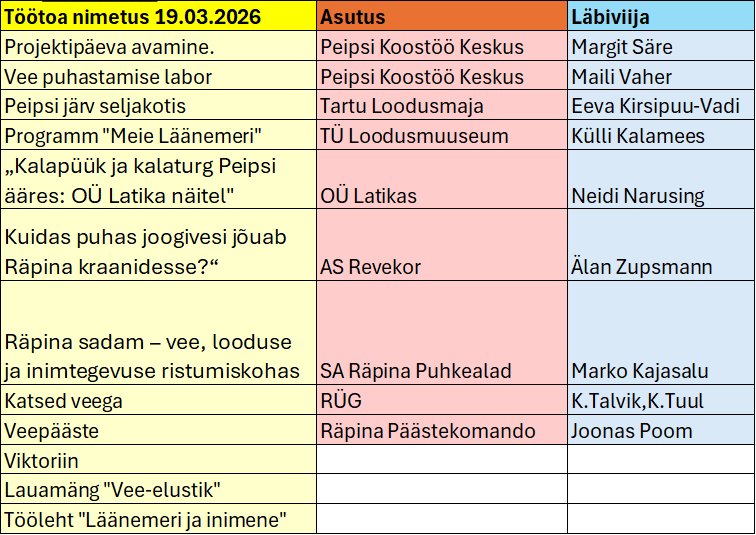 | Töötoa nimetus 19.03.2026 | Asutus | Läbiviija |
|---|---|---|
| Projektipäeva avamine. | Peipsi Koostöö Keskus | Margit Säre |
| Vee puhastamise labor | Peipsi Koostöö Keskus | Maili Vaher |
| Peipsi järv seljakotis | Tartu Loodusmaja | Eeva Kirsipuu-Vadi |
| Programm "Meie Läänemeri" | TÜ Loodusmuuseum | Külli Kalamees |
| „Kalapüük ja kalaturg Peipsi ääres: OÜ Latika näitel" | OÜ Latikas | Neidi Narusing |
| Kuidas puhas joogivesi jõuab Räpina kraanidesse?“ | AS Revekor | Älan Zupsmann |
| Räpina sadam – vee, looduse ja inimtegevuse ristumiskohas | SA Räpina Puhkealad | Marko Kajasalu |
| Katsed veega | RÜG | K.Talvik,K.Tuul |
| Veepääste | Räpina Päästekomando | Joonas Poom |
| Viktoriin | | |
| Lauamäng "Vee-elustik" | | |
| Tööleht "Läänemeri ja inimene" | | |